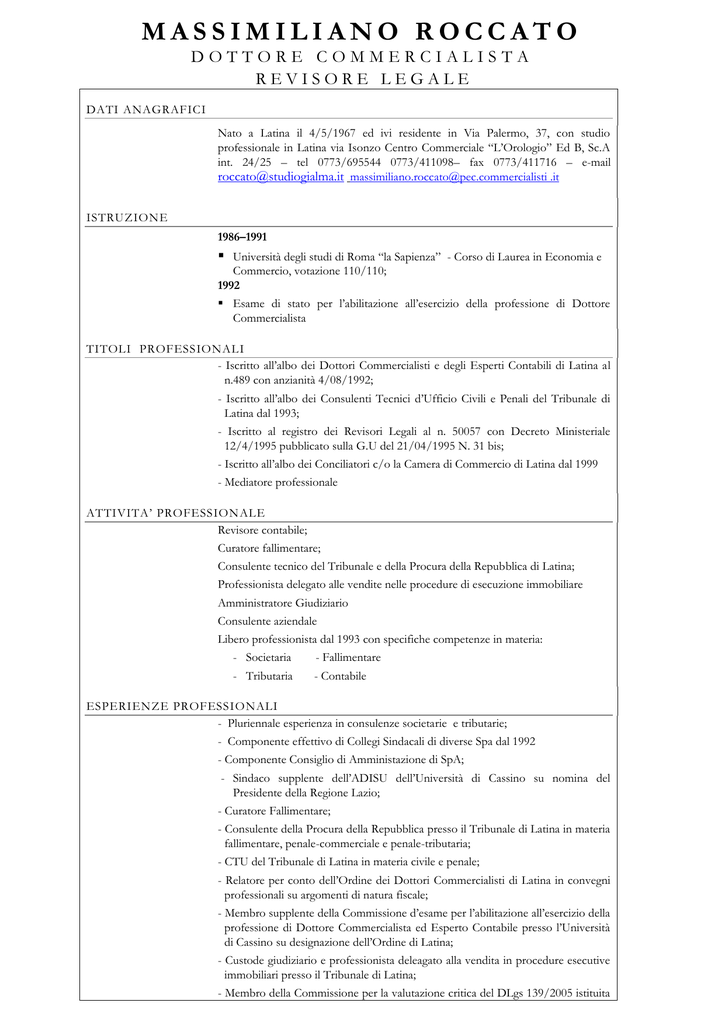 MASSIMILIANO ROCCATO
DOTTORE COMMERCIALISTA
REVISORE LEGALE

DATI ANAGRAFICI

Nato a Latina il 4/5/1967 ed ivi residente in Via Palermo, 37, con studio professionale in Latina via Isonzo Centro Commerciale "L'Orologio" Ed B, Sc.A int. 24/25 – tel 0773/695544 0773/411098– fax 0773/411716 – e-mail roccato@studiogialma.it massimiliano.roccato@pec.commercialisti .it

ISTRUZIONE

1986–1991
▪ Università degli studi di Roma "la Sapienza" - Corso di Laurea in Economia e Commercio, votazione 110/110;
1992
▪ Esame di stato per l'abilitazione all'esercizio della professione di Dottore Commercialista

TITOLI PROFESSIONALI

- Iscritto all'albo dei Dottori Commercialisti e degli Esperti Contabili di Latina al n.489 con anzianità 4/08/1992;
- Iscritto all'albo dei Consulenti Tecnici d'Ufficio Civili e Penali del Tribunale di Latina dal 1993;
- Iscritto al registro dei Revisori Legali al n. 50057 con Decreto Ministeriale 12/4/1995 pubblicato sulla G.U del 21/04/1995 N. 31 bis;
- Iscritto all'albo dei Conciliatori c/o la Camera di Commercio di Latina dal 1999
- Mediatore professionale

ATTIVITA' PROFESSIONALE

Revisore contabile;
Curatore fallimentare;
Consulente tecnico del Tribunale e della Procura della Repubblica di Latina;
Professionista delegato alle vendite nelle procedure di esecuzione immobiliare
Amministratore Giudiziario
Consulente aziendale
Libero professionista dal 1993 con specifiche competenze in materia:
- Societaria - Fallimentare
- Tributaria - Contabile

ESPERIENZE PROFESSIONALI

- Pluriennale esperienza in consulenze societarie e tributarie;
- Componente effettivo di Collegi Sindacali di diverse Spa dal 1992
- Componente Consiglio di Amministrazione di SpA;
- Sindaco supplente dell'ADISU dell'Università di Cassino su nomina del Presidente della Regione Lazio;
- Curatore Fallimentare;
- Consulente della Procura della Repubblica presso il Tribunale di Latina in materia fallimentare, penale-commerciale e penale-tributaria;
- CTU del Tribunale di Latina in materia civile e penale;
- Relatore per conto dell'Ordine dei Dottori Commercialisti di Latina in convegni professionali su argomenti di natura fiscale;
- Membro supplente della Commissione d'esame per l'abilitazione all'esercizio della professione di Dottore Commercialista ed Esperto Contabile presso l'Università di Cassino su designazione dell'Ordine di Latina;
- Custode giudiziario e professionista deleagato alla vendita in procedure esecutive immobiliari presso il Tribunale di Latina;
- Membro della Commissione per la valutazione critica del DLgs 139/2005 istituita